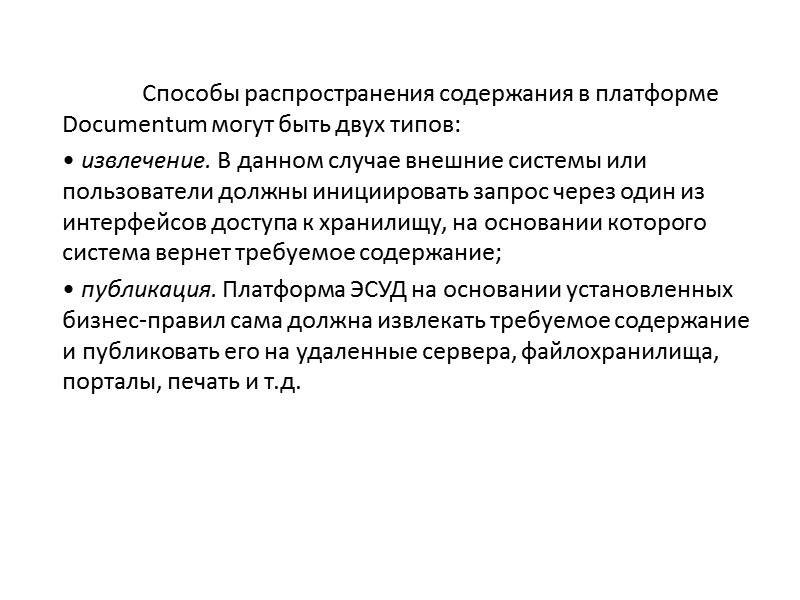 Способы распространения содержания в платформе Documentum могут быть двух типов:

• извлечение. В данном случае внешние системы или пользователи должны инициировать запрос через один из интерфейсов доступа к хранилищу, на основании которого система вернет требуемое содержание;

• публикация. Платформа ЭСУД на основании установленных бизнес-правил сама должна извлекать требуемое содержание и публиковать его на удаленные сервера, файлохранилища, порталы, печать и т.д.